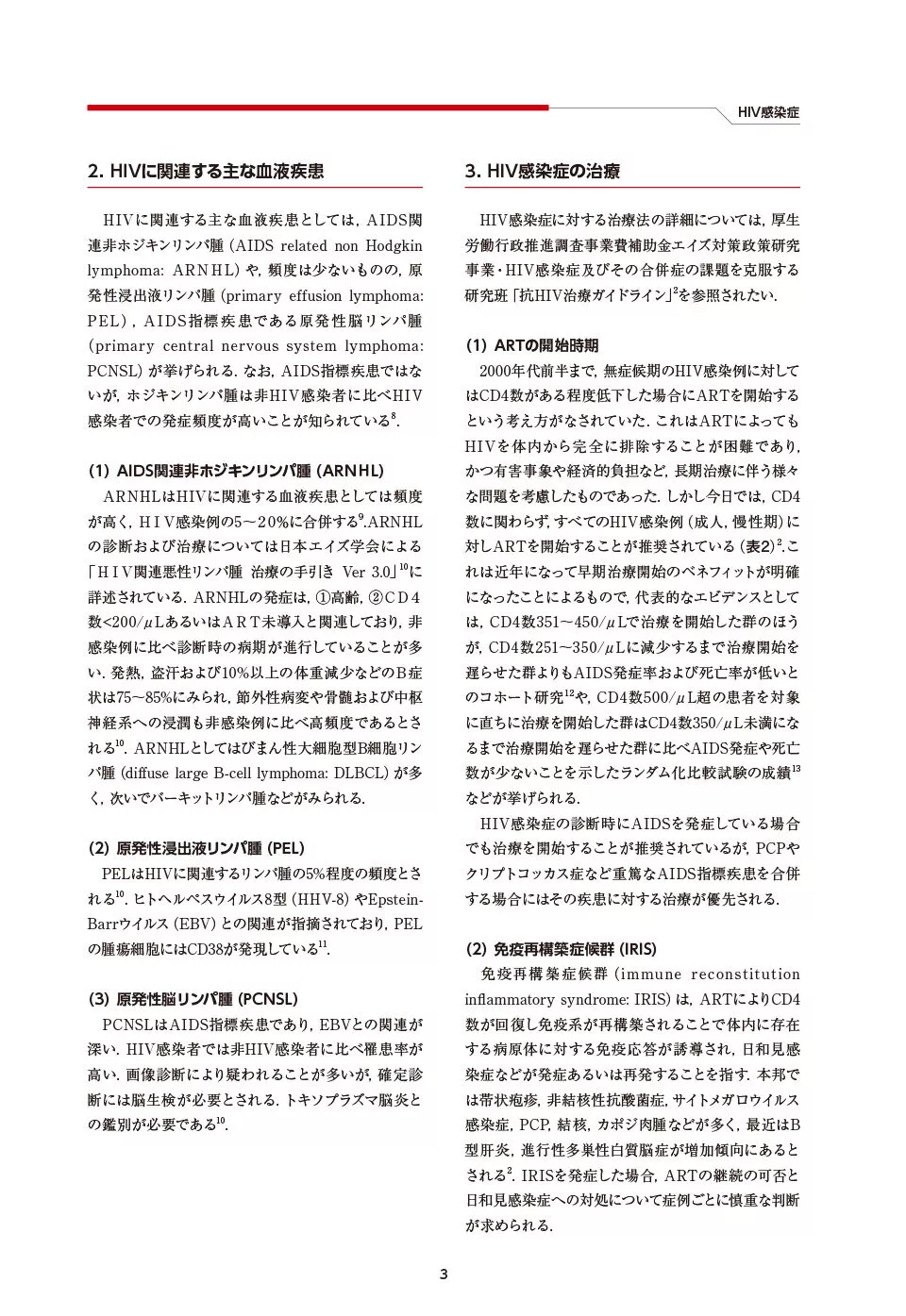 HIV感染症

2. HIVに関連する主な血液疾患

HIVに関連する主な血液疾患としては，AIDS関連非ホジキンリンパ腫（AIDS related non Hodgkin lymphoma: ARNHL）や，頻度は少ないものの，原発性浸出液リンパ腫（primary effusion lymphoma: PEL），AIDS指標疾患である原発性脳リンパ腫（primary central nervous system lymphoma: PCNSL）が挙げられる．なお，AIDS指標疾患ではないが，ホジキンリンパ腫は非HIV感染者に比べHIV感染者での発症頻度が高いことが知られている$^{8}$．

(1) AIDS関連非ホジキンリンパ腫（ARNHL）

ARNHLはHIVに関連する血液疾患としては頻度が高く，HIV感染例の5～20%に合併する$^{9}$.ARNHLの診断および治療については日本エイズ学会による「HIV関連悪性リンパ腫　治療の手引き　Ver 3.0」$^{10}$に詳述されている．ARNHLの発症は，①高齢，②CD4数<200/μLあるいはART未導入と関連しており，非感染例に比べ診断時の病期が進行していることが多い．発熱，盗汗および10%以上の体重減少などのB症状は75～85%にみられ，節外性病変や骨髄および中枢神経系への浸潤も非感染例に比べ高頻度であるとされる$^{10}$．ARNHLとしてはびまん性大細胞型B細胞リンパ腫（diffuse large B-cell lymphoma: DLBCL）が多く，次いでバーキットリンパ腫などがみられる．

(2) 原発性浸出液リンパ腫（PEL）

PELはHIVに関連するリンパ腫の5%程度の頻度とされる$^{10}$．ヒトヘルペスウイルス8型（HHV-8）やEpstein-Barrウイルス（EBV）との関連が指摘されており，PELの腫瘍細胞にはCD38が発現している$^{11}$．

(3) 原発性脳リンパ腫（PCNSL）

PCNSLはAIDS指標疾患であり，EBVとの関連が深い．HIV感染者では非HIV感染者に比べ罹患率が高い．画像診断により疑われることが多いが，確定診断には脳生検が必要とされる．トキソプラズマ脳炎との鑑別が必要である$^{10}$．

3. HIV感染症の治療

HIV感染症に対する治療法の詳細については，厚生労働行政推進調査事業費補助金エイズ対策政策研究事業・HIV感染症及びその合併症の課題を克服する研究班「抗HIV治療ガイドライン」$^{2}$を参照されたい．

(1) ARTの開始時期

2000年代前半まで，無症候期のHIV感染例に対してはCD4数がある程度低下した場合にARTを開始するという考え方がなされていた．これはARTによってもHIVを体内から完全に排除することが困難であり，かつ有害事象や経済的負担など，長期治療に伴う様々な問題を考慮したものであった．しかし今日では，CD4数に関わらず，すべてのHIV感染例（成人，慢性期）に対しARTを開始することが推奨されている（表2）$^{2}$．これは近年になって早期治療開始のベネフィットが明確になったことによるもので，代表的なエビデンスとしては，CD4数351～450/μLで治療を開始した群のほうが，CD4数251～350/μLに減少するまで治療開始を遅らせた群よりもAIDS発症率および死亡率が低いとのコホート研究$^{12}$や，CD4数500/μL超の患者を対象に直ちに治療を開始した群はCD4数350/μL未満になるまで治療開始を遅らせた群に比べAIDS発症や死亡数が少ないことを示したランダム化比較試験の成績$^{13}$などが挙げられる．

HIV感染症の診断時にAIDSを発症している場合でも治療を開始することが推奨されているが，PCPやクリプトコッカス症など重篤なAIDS指標疾患を合併する場合にはその疾患に対する治療が優先される．

(2) 免疫再構築症候群（IRIS）

免疫再構築症候群（immune reconstitution inflammatory syndrome: IRIS）は，ARTによりCD4数が回復し免疫系が再構築されることで体内に存在する病原体に対する免疫応答が誘導され，日和見感染症などが発症あるいは再発することを指す．本邦では帯状疱疹，非結核性抗酸菌症，サイトメガロウイルス感染症，PCP，結核，カポジ肉腫などが多く，最近はB型肝炎，進行性多巣性白質脳症が増加傾向にあるとされる$^{2}$．IRISを発症した場合，ARTの継続の可否と日和見感染症への対処について症例ごとに慎重な判断が求められる．

3